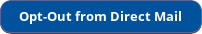 Opt-Out from Direct Mail